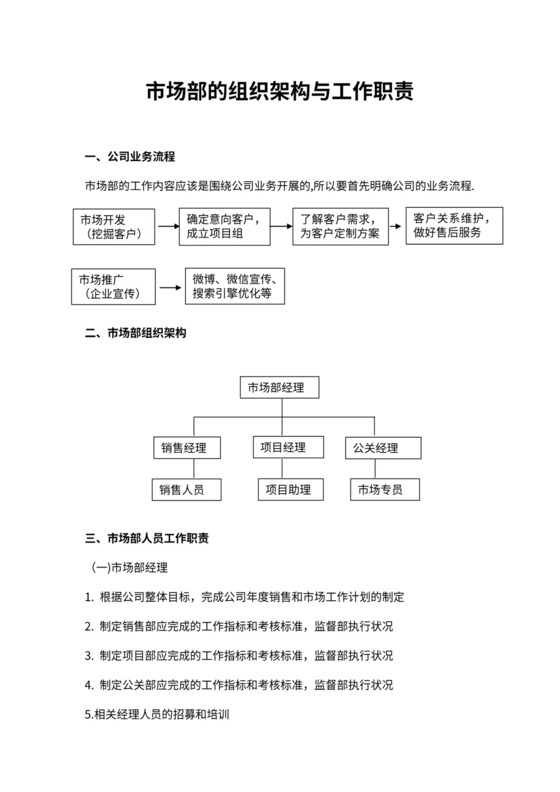 市场部的组织架构与工作职责

一、公司业务流程

市场部的工作内容应该是围绕公司业务开展的,所以要首先明确公司的业务流程.

市场开发（挖掘客户）

确定意向客户，成立项目组

了解客户需求，为客户定制方案

客户关系维护，做好售后服务

市场推广（企业宣传）

微博、微信宣传、搜索引擎优化等

二、市场部组织架构

市场部经理

销售经理

项目经理

公关经理

销售人员

项目助理

市场专员

三、市场部人员工作职责

(一)市场部经理

1. 根据公司整体目标，完成公司年度销售和市场工作计划的制定

2. 制定销售部应完成的工作指标和考核标准，监督部执行状况

3. 制定项目部应完成的工作指标和考核标准，监督部执行状况

4. 制定公关部应完成的工作指标和考核标准，监督部执行状况

5.相关经理人员的招募和培训